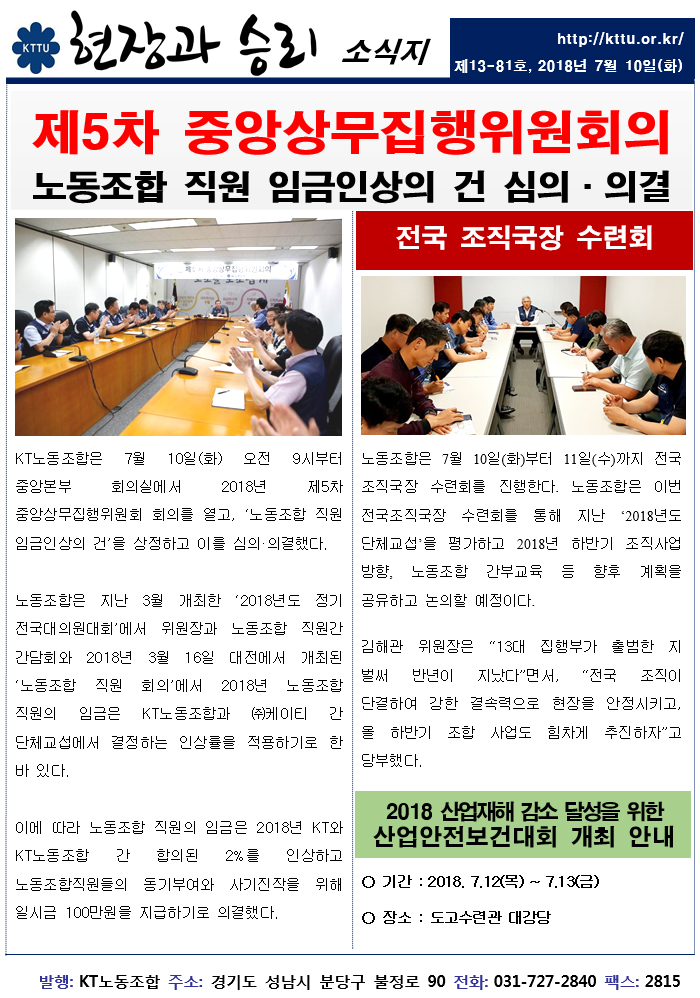 KTTU 현장과 승리 소식지

http://kttu.or.kr/
제13-81호, 2018년 7월 10일(화)

제5차 중앙상무집행위원회의
노동조합 직원 임금인상의 건 심의 · 의결

KT노동조합은 7월 10일(화) 오전 9시부터 중앙본부 회의실에서 2018년 제5차 중앙상무집행위원회 회의를 열고, '노동조합 직원 임금인상의 건'을 상정하고 이를 심의·의결했다.

노동조합은 지난 3월 개최한 '2018년도 정기 전국대의원대회'에서 위원장과 노동조합 직원간 간담회와 2018년 3월 16일 대전에서 개최된 '노동조합 직원 회의'에서 2018년 노동조합 직원의 임금은 KT노동조합과 ㈜케이티 간 단체교섭에서 결정하는 인상률을 적용하기로 한 바 있다.

이에 따라 노동조합 직원의 임금은 2018년 KT와 KT노동조합 간 합의된 2%를 인상하고 노동조합직원들의 동기부여와 사기진작을 위해 일시금 100만원을 지급하기로 의결했다.

전국 조직국장 수련회

노동조합은 7월 10일(화)부터 11일(수)까지 전국 조직국장 수련회를 진행한다. 노동조합은 이번 전국조직국장 수련회를 통해 지난 '2018년도 단체교섭'을 평가하고 2018년 하반기 조직사업 방향, 노동조합 간부교육 등 향후 계획을 공유하고 논의할 예정이다.

김해관 위원장은 "13대 집행부가 출범한 지 벌써 반년이 지났다"면서, "전국 조직이 단결하여 강한 결속력으로 현장을 안정시키고, 올 하반기 조합 사업도 힘차게 추진하자"고 당부했다.

2018 산업재해 감소 달성을 위한
산업안전보건대회 개최 안내

○ 기간 : 2018. 7.12(목) ~ 7.13(금)

○ 장소 : 도고수련관 대강당

발행: KT노동조합 주소: 경기도 성남시 분당구 불정로 90 전화: 031-727-2840 팩스: 2815